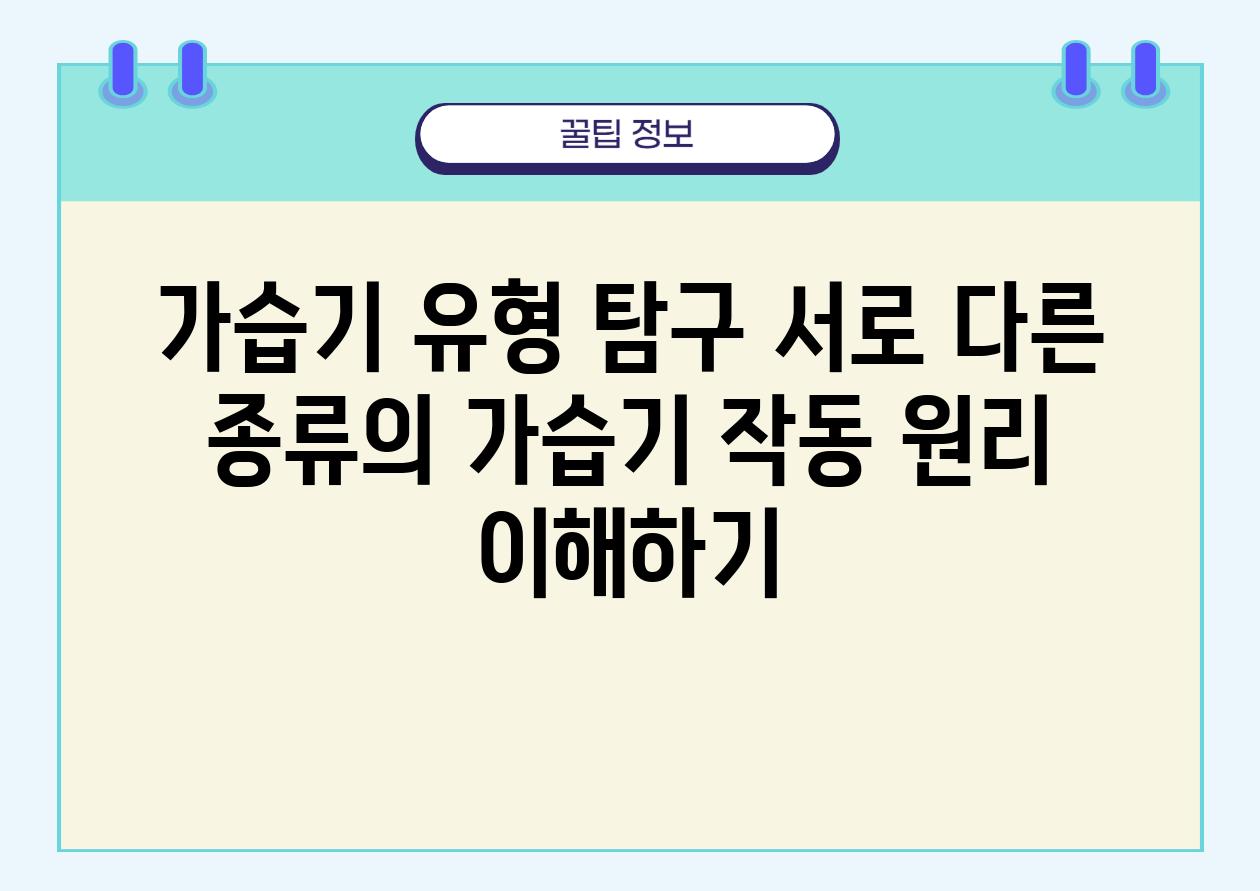 꿀팁 정보

가습기 유형 탐구 서로 다른 종류의 가습기 작동 원리 이해하기